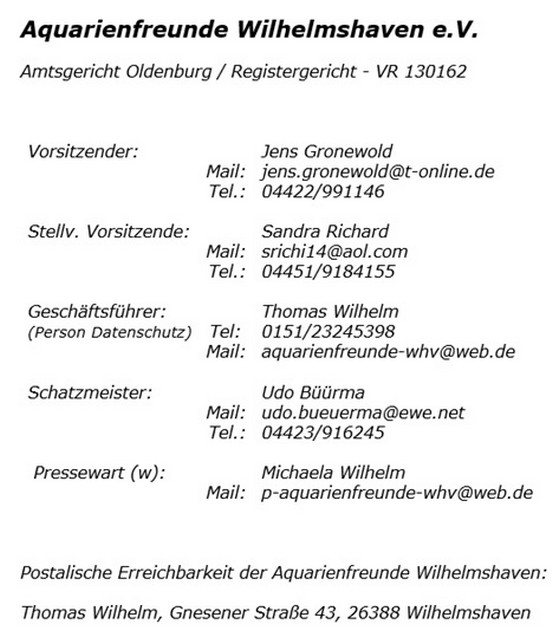 Aquarienfreunde Wilhelmshaven e.V.

Amtsgericht Oldenburg / Registergericht - VR 130162

Vorsitzender: Jens Gronewold
Mail: jens.gronewold@t-online.de
Tel.: 04422/991146

Stellv. Vorsitzende: Sandra Richard
Mail: srichi14@aol.com
Tel.: 04451/9184155

Geschäftsführer: Thomas Wilhelm
(Person Datenschutz) Tel: 0151/23245398
Mail: aquarienfreunde-whv@web.de

Schatzmeister: Udo Büürma
Mail: udo.bueuerma@ewe.net
Tel.: 04423/916245

Pressewart (w): Michaela Wilhelm
Mail: p-aquarienfreunde-whv@web.de

Postalische Erreichbarkeit der Aquarienfreunde Wilhelmshaven:

Thomas Wilhelm, Gnesener Straße 43, 26388 Wilhelmshaven